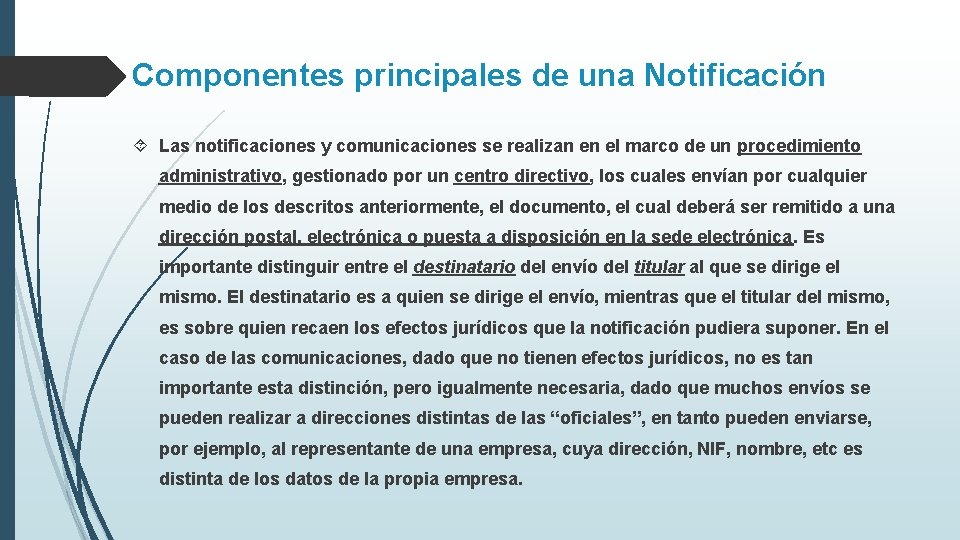 Componentes principales de una Notificación

Las notificaciones y comunicaciones se realizan en el marco de un procedimiento administrativo, gestionado por un centro directivo, los cuales envían por cualquier medio de los descritos anteriormente, el documento, el cual deberá ser remitido a una dirección postal, electrónica o puesta a disposición en la sede electrónica. Es importante distinguir entre el destinatario del envío del titular al que se dirige el mismo. El destinatario es a quien se dirige el envío, mientras que el titular del mismo, es sobre quien recaen los efectos jurídicos que la notificación pudiera suponer. En el caso de las comunicaciones, dado que no tienen efectos jurídicos, no es tan importante esta distinción, pero igualmente necesaria, dado que muchos envíos se pueden realizar a direcciones distintas de las “oficiales”, en tanto pueden enviarse, por ejemplo, al representante de una empresa, cuya dirección, NIF, nombre, etc es distinta de los datos de la propia empresa.